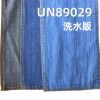 UN89029
洗水版